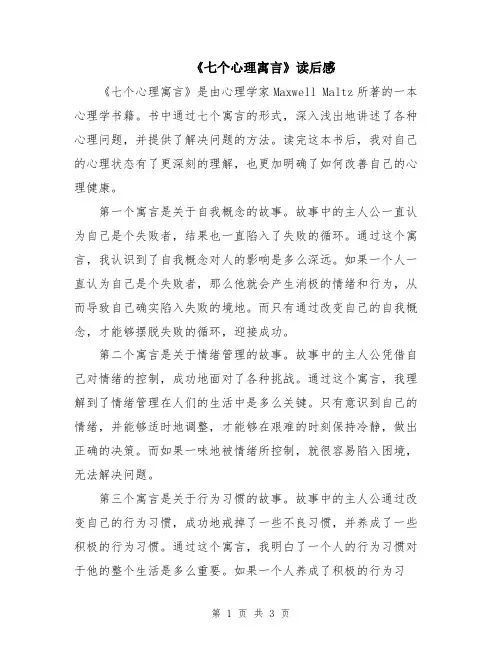 《七个心理寓言》读后感

《七个心理寓言》是由心理学家Maxwell Maltz所著的一本心理学书籍。书中通过七个寓言的形式，深入浅出地讲述了各种心理问题，并提供了解决问题的方法。读完这本书后，我对自己的心理状态有了更深刻的理解，也更加明确了如何改善自己的心理健康。

第一个寓言是关于自我概念的故事。故事中的主人公一直认为自己是个失败者，结果也一直陷入了失败的循环。通过这个寓言，我认识到了自我概念对人的影响是多么深远。如果一个人一直认为自己是个失败者，那么他就会产生消极的情绪和行为，从而导致自己确实陷入失败的境地。而只有通过改变自己的自我概念，才能够摆脱失败的循环，迎接成功。

第二个寓言是关于情绪管理的故事。故事中的主人公凭借自己对情绪的控制，成功地面对了各种挑战。通过这个寓言，我理解到了情绪管理在人们的生活中是多么关键。只有意识到自己的情绪，并能够适时地调整，才能够在艰难的时刻保持冷静，做出正确的决策。而如果一味地被情绪所控制，就很容易陷入困境，无法解决问题。

第三个寓言是关于行为习惯的故事。故事中的主人公通过改变自己的行为习惯，成功地戒掉了一些不良习惯，并养成了一些积极的行为习惯。通过这个寓言，我明白了一个人的行为习惯对于他的整个生活是多么重要。如果一个人养成了积极的行为习

第 1 页 共 3 页